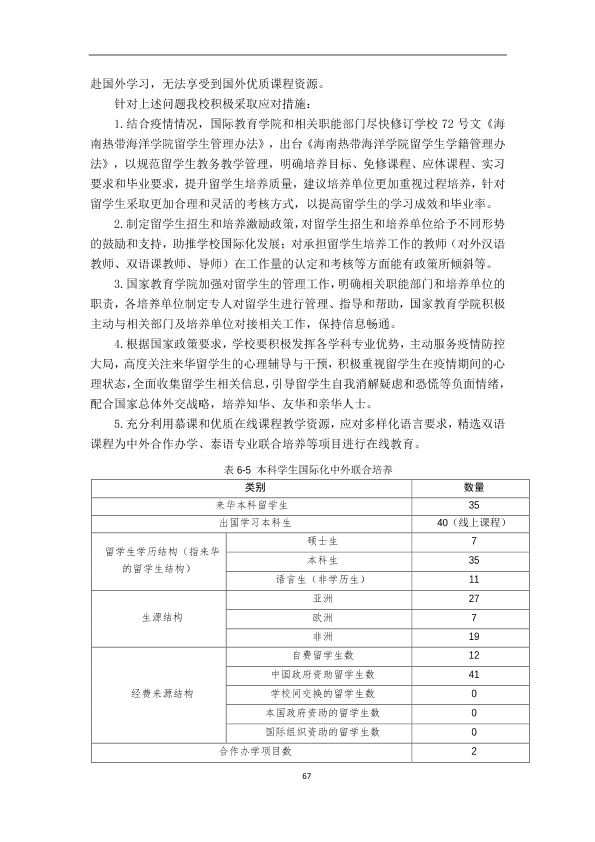 赴国外学习，无法享受到国外优质课程资源。

针对上述问题我校积极采取应对措施：

1.结合疫情情况，国际教育学院和相关职能部门尽快修订学校72号文《海南热带海洋学院留学生管理办法》，出台《海南热带海洋学院留学生学籍管理办法》，以规范留学生教务教学管理，明确培养目标、免修课程、应休课程、实习要求和毕业要求，提升留学生培养质量，建议培养单位更加重视过程培养，针对留学生采取更加合理和灵活的考核方式，以提高留学生的学习成效和毕业率。

2.制定留学生招生和培养激励政策，对留学生招生和培养单位给予不同形势的鼓励和支持，助推学校国际化发展；对承担留学生培养工作的教师（对外汉语教师、双语课教师、导师）在工作量的认定和考核等方面能有政策所倾斜等。

3.国家教育学院加强对留学生的管理工作，明确相关职能部门和培养单位的职责，各培养单位制定专人对留学生进行管理、指导和帮助，国家教育学院积极主动与相关部门及培养单位对接相关工作，保持信息畅通。

4.根据国家政策要求，学校要积极发挥各学科专业优势，主动服务疫情防控大局，高度关注来华留学生的心理辅导与干预，积极重视留学生在疫情期间的心理状态，全面收集留学生相关信息，引导留学生自我消解疑虑和恐慌等负面情绪，配合国家总体外交战略，培养知华、友华和亲华人士。

5.充分利用慕课和优质在线课程教学资源，应对多样化语言要求，精选双语课程为中外合作办学、泰语专业联合培养等项目进行在线教育。

表6-5 本科学生国际化中外联合培养

| 类别 | | 数量 |
|---|---|---|
| 来华本科留学生 | | 35 |
| 出国学习本科生 | | 40（线上课程） |
| 留学生学历结构（指来华的留学生结构） | 硕士生 | 7 |
| | 本科生 | 35 |
| | 语言生（非学历生） | 11 |
| 生源结构 | 亚洲 | 27 |
| | 欧洲 | 7 |
| | 非洲 | 19 |
| 经费来源结构 | 自费留学生数 | 12 |
| | 中国政府资助留学生数 | 41 |
| | 学校间交换的留学生数 | 0 |
| | 本国政府资助的留学生数 | 0 |
| | 国际组织资助的留学生数 | 0 |
| 合作办学项目数 | | 2 |

67